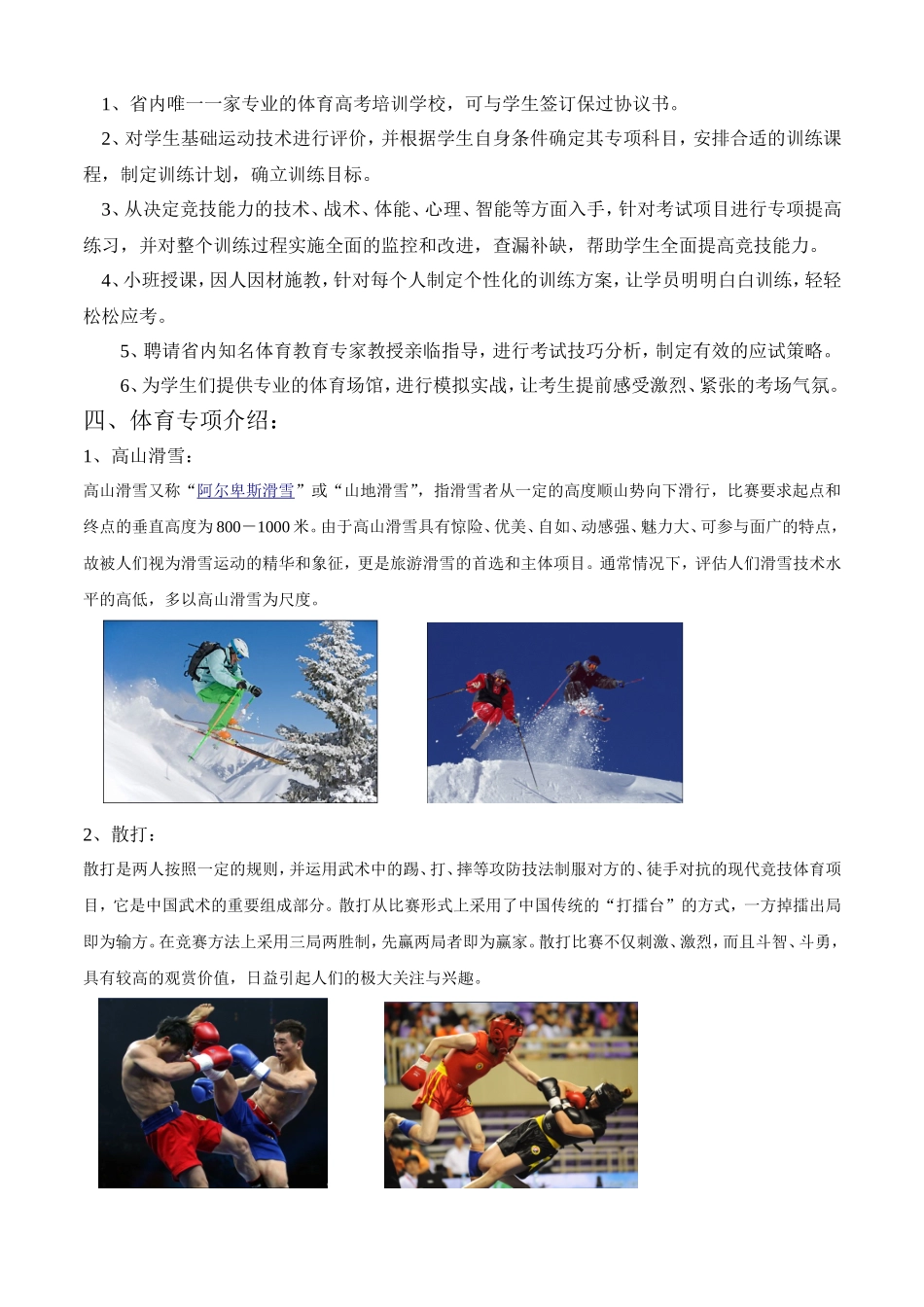 1、省内唯一一家专业的体育高考培训学校，可与学生签订保过协议书。

2、对学生基础运动技术进行评价，并根据学生自身条件确定其专项科目，安排合适的训练课程，制定训练计划，确立训练目标。

3、从决定竞技能力的技术、战术、体能、心理、智能等方面入手，针对考试项目进行专项提高练习，并对整个训练过程实施全面的监控和改进，查漏补缺，帮助学生全面提高竞技能力。

4、小班授课，因人因材施教，针对每个人制定个性化的训练方案，让学员明明白白训练，轻轻松松应考。

5、聘请省内知名体育教育专家教授亲临指导，进行考试技巧分析，制定有效的应试策略。

6、为学生们提供专业的体育场馆，进行模拟实战，让考生提前感受激烈、紧张的考场气氛。

四、体育专项介绍：

1、高山滑雪：

高山滑雪又称“阿尔卑斯滑雪”或“山地滑雪”，指滑雪者从一定的高度顺山势向下滑行，比赛要求起点和终点的垂直高度为800－1000米。由于高山滑雪具有惊险、优美、自如、动感强、魅力大、可参与面广的特点，故被人们视为滑雪运动的精华和象征，更是旅游滑雪的首选和主体项目。通常情况下，评估人们滑雪技术水平的高低，多以高山滑雪为尺度。

2、散打：

散打是两人按照一定的规则，并运用武术中的踢、打、摔等攻防技法制服对方的、徒手对抗的现代竞技体育项目，它是中国武术的重要组成部分。散打从比赛形式上采用了中国传统的“打擂台”的方式，一方掉擂出局即为输方。在竞赛方法上采用三局两胜制，先赢两局者即为赢家。散打比赛不仅刺激、激烈，而且斗智、斗勇，具有较高的观赏价值，日益引起人们的极大关注与兴趣。